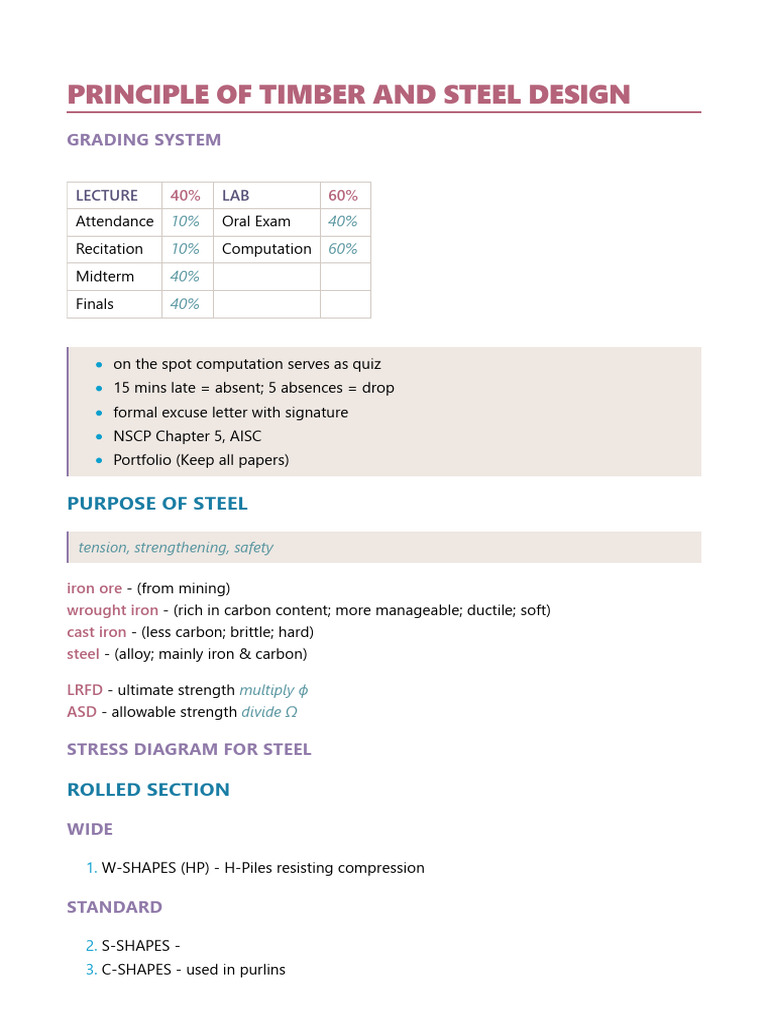 PRINCIPLE OF TIMBER AND STEEL DESIGN

GRADING SYSTEM

| LECTURE | 40% | LAB | 60% |
|---|---|---|---|
| Attendance | 10% | Oral Exam | 40% |
| Recitation | 10% | Computation | 60% |
| Midterm | 40% | | |
| Finals | 40% | | |

- on the spot computation serves as quiz
- 15 mins late = absent; 5 absences = drop
- formal excuse letter with signature
- NSCP Chapter 5, AISC
- Portfolio (Keep all papers)

PURPOSE OF STEEL

tension, strengthening, safety

iron ore - (from mining)
wrought iron - (rich in carbon content; more manageable; ductile; soft)
cast iron - (less carbon; brittle; hard)
steel - (alloy; mainly iron & carbon)

LRFD - ultimate strength multiply $\phi$
ASD - allowable strength divide $\Omega$

STRESS DIAGRAM FOR STEEL

ROLLED SECTION

WIDE

1. W-SHAPES (HP) - H-Piles resisting compression

STANDARD

2. S-SHAPES -
3. C-SHAPES - used in purlins